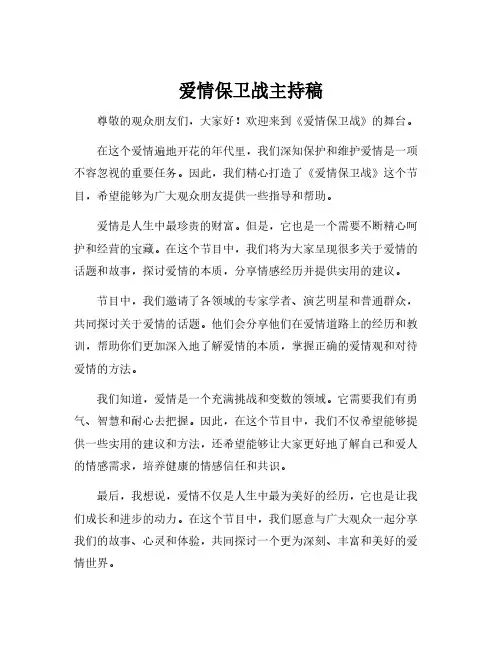 爱情保卫战主持稿

尊敬的观众朋友们，大家好！欢迎来到《爱情保卫战》的舞台。

在这个爱情遍地开花的年代里，我们深知保护和维护爱情是一项不容忽视的重要任务。因此，我们精心打造了《爱情保卫战》这个节目，希望能够为广大观众朋友提供一些指导和帮助。

爱情是人生中最珍贵的财富。但是，它也是一个需要不断精心呵护和经营的宝藏。在这个节目中，我们将为大家呈现很多关于爱情的话题和故事，探讨爱情的本质，分享情感经历并提供实用的建议。

节目中，我们邀请了各领域的专家学者、演艺明星和普通群众，共同探讨关于爱情的话题。他们会分享他们在爱情道路上的经历和教训，帮助你们更加深入地了解爱情的本质，掌握正确的爱情观和对待爱情的方法。

我们知道，爱情是一个充满挑战和变数的领域。它需要我们有勇气、智慧和耐心去把握。因此，在这个节目中，我们不仅希望能够提供一些实用的建议和方法，还希望能够让大家更好地了解自己和爱人的情感需求，培养健康的情感信任和共识。

最后，我想说，爱情不仅是人生中最为美好的经历，它也是让我们成长和进步的动力。在这个节目中，我们愿意与广大观众一起分享我们的故事、心灵和体验，共同探讨一个更为深刻、丰富和美好的爱情世界。